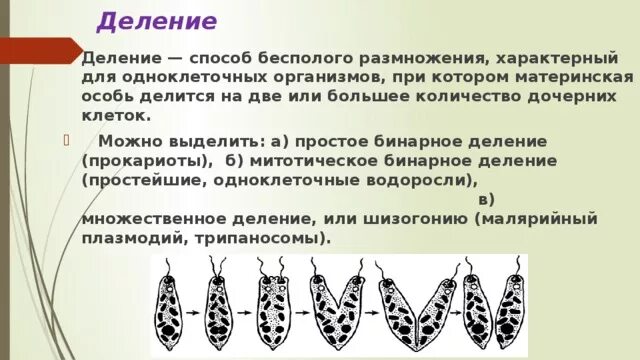 Деление

Деление — способ бесполого размножения, характерный для одноклеточных организмов, при котором материнская особь делится на две или большее количество дочерних клеток.

Можно выделить: а) простое бинарное деление (прокариоты), б) митотическое бинарное деление (простейшие, одноклеточные водоросли),

в) множественное деление, или шизогонию (малярийный плазмодий, трипаносомы).